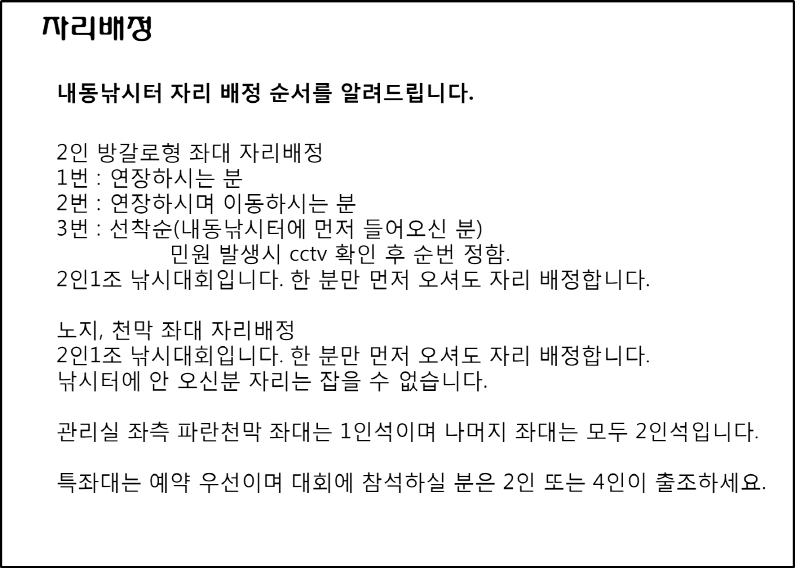 자리배정

내동낚시터 자리 배정 순서를 알려드립니다.

2인 방갈로형 좌대 자리배정
1번 : 연장하시는 분
2번 : 연장하시며 이동하시는 분
3번 : 선착순(내동낚시터에 먼저 들어오신 분)
민원 발생시 cctv 확인 후 순번 정함.
2인1조 낚시대회입니다. 한 분만 먼저 오셔도 자리 배정합니다.

노지, 천막 좌대 자리배정
2인1조 낚시대회입니다. 한 분만 먼저 오셔도 자리 배정합니다.
낚시터에 안 오신분 자리는 잡을 수 없습니다.

관리실 좌측 파란천막 좌대는 1인석이며 나머지 좌대는 모두 2인석입니다.

특좌대는 예약 우선이며 대회에 참석하실 분은 2인 또는 4인이 출조하세요.